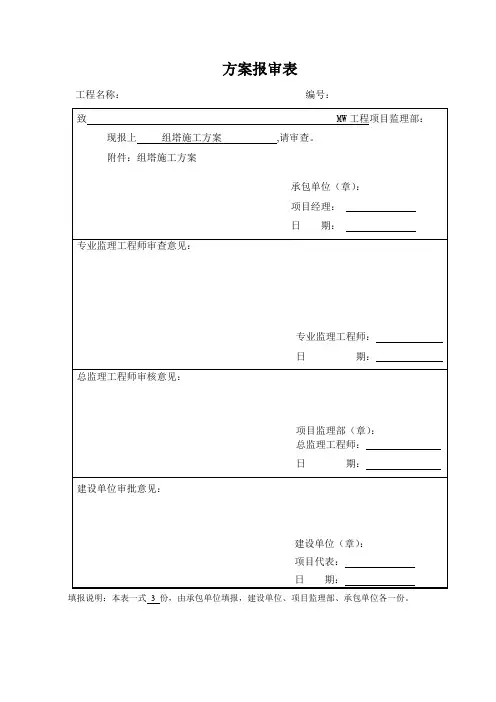 方案报审表

工程名称：　　　　　　　　　　　　　　　　　编号：

致　　　　　　　　　　　　　　　　　　　　　MW 工程项目监理部：

现报上　组塔施工方案　，请审查。

附件：组塔施工方案

承包单位（章）：

项目经理：

日　　期：

专业监理工程师审查意见：

专业监理工程师：

日　　期：

总监理工程师审核意见：

项目监理部（章）：

总监理工程师：

日　　期：

建设单位审批意见：

建设单位（章）：

项目代表：

日　　期：

填报说明：本表一式 3 份，由承包单位填报，建设单位、项目监理部、承包单位各一份。